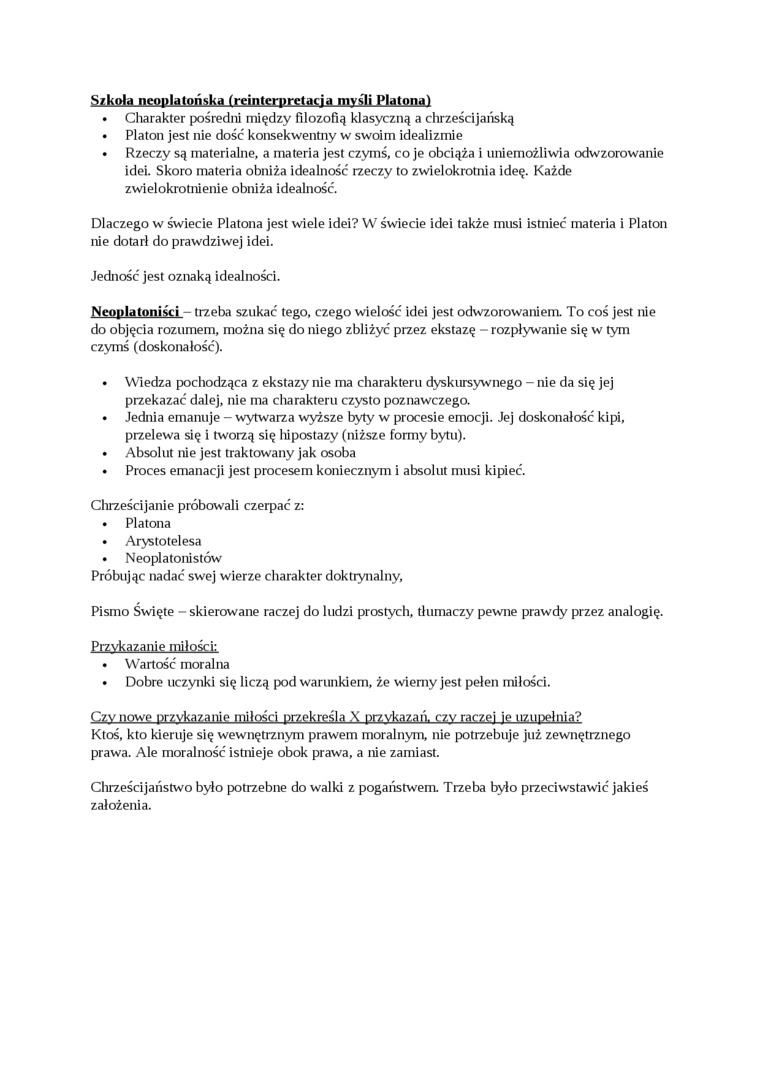 Szkoła neoplatońska (reinterpretacja myśli Platona)
• Charakter pośredni między filozofią klasyczną a chrześcijańską
• Platon jest nie dość konsekwentny w swoim idealizmie
• Rzeczy są materialne, a materia jest czymś, co je obciąża i uniemożliwia odwzorowanie idei. Skoro materia obniża idealność rzeczy to zwielokrotnia ideę. Każde zwielokrotnienie obniża idealność.

Dlaczego w świecie Platona jest wiele idei? W świecie idei także musi istnieć materia i Platon nie dotarł do prawdziwej idei.

Jedność jest oznaką idealności.

Neoplatoniści – trzeba szukać tego, czego wielość idei jest odwzorowaniem. To coś jest nie do objęcia rozumem, można się do niego zbliżyć przez ekstazę – rozpływanie się w tym czymś (doskonałość).

• Wiedza pochodząca z ekstazy nie ma charakteru dyskursywnego – nie da się jej przekazać dalej, nie ma charakteru czysto poznawczego.
• Jednia emanuje – wytwarza wyższe byty w procesie emocji. Jej doskonałość kipi, przelewa się i tworzą się hipostazy (niższe formy bytu).
• Absolut nie jest traktowany jak osoba
• Proces emanacji jest procesem koniecznym i absolut musi kipieć.

Chrześcijanie próbowali czerpać z:
• Platona
• Arystotelesa
• Neoplatonistów
Próbując nadać swej wierze charakter doktrynalny,

Pismo Święte – skierowane raczej do ludzi prostych, tłumaczy pewne prawdy przez analogię.

Przykazanie miłości:
• Wartość moralna
• Dobre uczynki się liczą pod warunkiem, że wierny jest pełen miłości.

Czy nowe przykazanie miłości przekreśla X przykazań, czy raczej je uzupełnia?
Ktoś, kto kieruje się wewnętrznym prawem moralnym, nie potrzebuje już zewnętrznego prawa. Ale moralność istnieje obok prawa, a nie zamiast.

Chrześcijaństwo było potrzebne do walki z pogaństwem. Trzeba było przeciwstawić jakieś założenia.